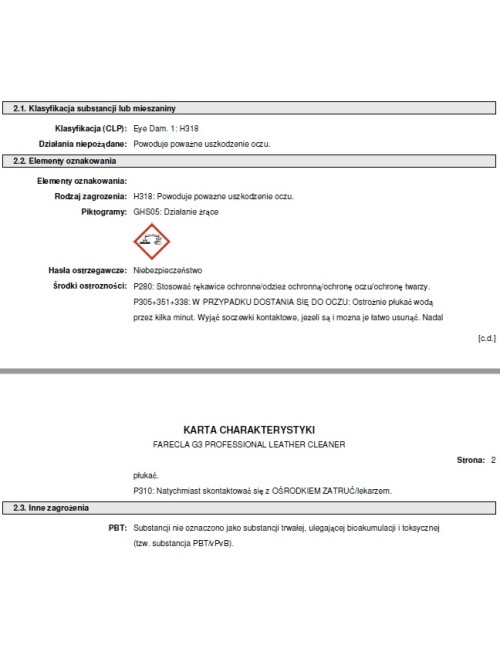 2.1. Klasyfikacja substancji lub mieszaniny

Klasyfikacja (CLP): Eye Dam. 1: H318

Działania niepożądane: Powoduje poważne uszkodzenie oczu.

2.2. Elementy oznakowania

Elementy oznakowania:

Rodzaj zagrożenia: H318: Powoduje poważne uszkodzenie oczu.

Piktogramy: GHS05: Działanie żrące

Hasła ostrzegawcze: Niebezpieczeństwo

Środki ostrożności: P280: Stosować rękawice ochronne/odzież ochronną/ochronę oczu/ochronę twarzy.

P305+351+338: W PRZYPADKU DOSTANIA SIĘ DO OCZU: Ostrożnie płukać wodą przez kilka minut. Wyjąć soczewki kontaktowe, jeżeli są i można je łatwo usunąć. Nadal

[c.d.]

KARTA CHARAKTERYSTYKI

FARECLA G3 PROFESSIONAL LEATHER CLEANER

Strona: 2

płukać.

P310: Natychmiast skontaktować się z OŚRODKIEM ZATRUĆ/lekarzem.

2.3. Inne zagrożenia

PBT: Substancji nie oznaczono jako substancji trwałej, ulegającej bioakumulacji i toksycznej (tzw. substancja PBT/vPvB).